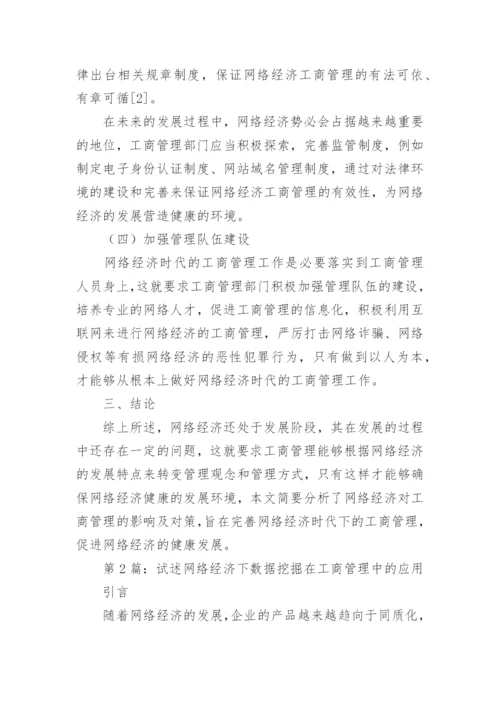 律出台相关规章制度，保证网络经济工商管理的有法可依、有章可循[2]。

在未来的发展过程中，网络经济势必会占据越来越重要的地位，工商管理部门应当积极探索，完善监管制度，例如制定电子身份认证制度、网站域名管理制度，通过对法律环境的建设和完善来保证网络经济工商管理的有效性，为网络经济的发展营造健康的环境。

（四）加强管理队伍建设

网络经济时代的工商管理工作是必要落实到工商管理人员身上，这就要求工商管理部门积极加强管理队伍的建设，培养专业的网络人才，促进工商管理的信息化，积极利用互联网来进行网络经济的工商管理，严厉打击网络诈骗、网络侵权等有损网络经济的恶性犯罪行为，只有做到以人为本，才能够从根本上做好网络经济时代的工商管理工作。

三、结论

综上所述，网络经济还处于发展阶段，其在发展的过程中还存在一定的问题，这就要求工商管理能够根据网络经济的发展特点来转变管理观念和管理方式，只有这样才能够确保网络经济健康的发展环境，本文简要分析了网络经济对工商管理的影响及对策，旨在完善网络经济时代下的工商管理，促进网络经济的健康发展。

第2篇：试述网络经济下数据挖掘在工商管理中的应用

引言

随着网络经济的发展，企业的产品越来越趋向于同质化，